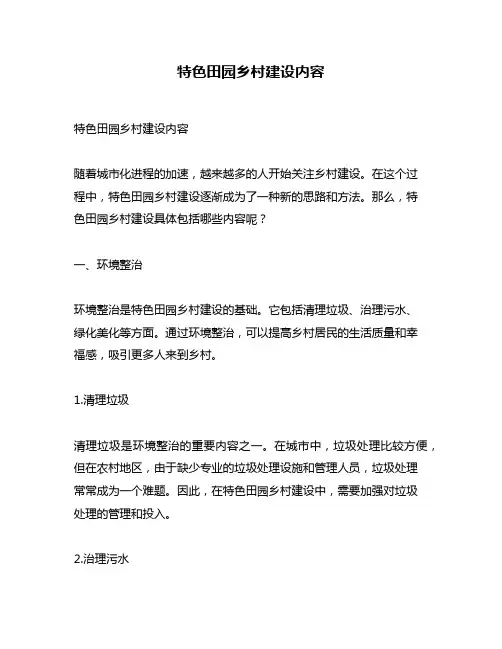 特色田园乡村建设内容

特色田园乡村建设内容

随着城市化进程的加速，越来越多的人开始关注乡村建设。在这个过程中，特色田园乡村建设逐渐成为了一种新的思路和方法。那么，特色田园乡村建设具体包括哪些内容呢？

一、环境整治

环境整治是特色田园乡村建设的基础。它包括清理垃圾、治理污水、绿化美化等方面。通过环境整治，可以提高乡村居民的生活质量和幸福感，吸引更多人来到乡村。

1.清理垃圾

清理垃圾是环境整治的重要内容之一。在城市中，垃圾处理比较方便，但在农村地区，由于缺少专业的垃圾处理设施和管理人员，垃圾处理常常成为一个难题。因此，在特色田园乡村建设中，需要加强对垃圾处理的管理和投入。

2.治理污水